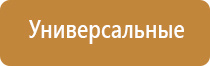 Универсальные